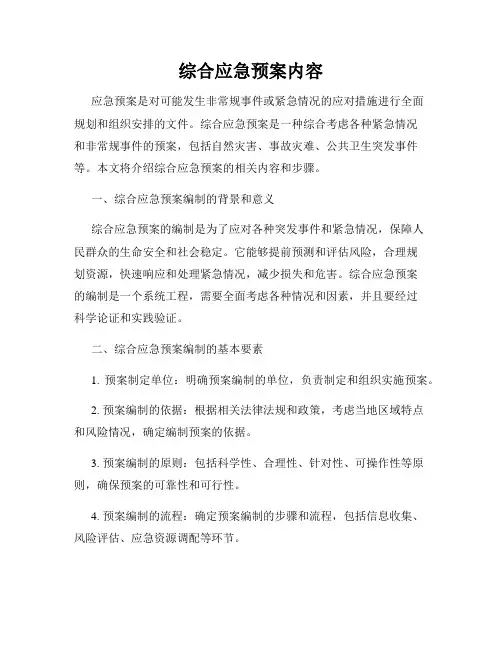 综合应急预案内容

应急预案是对可能发生非常规事件或紧急情况的应对措施进行全面规划和组织安排的文件。综合应急预案是一种综合考虑各种紧急情况和非常规事件的预案，包括自然灾害、事故灾难、公共卫生突发事件等。本文将介绍综合应急预案的相关内容和步骤。

一、综合应急预案编制的背景和意义

综合应急预案的编制是为了应对各种突发事件和紧急情况，保障人民群众的生命安全和社会稳定。它能够提前预测和评估风险，合理规划资源，快速响应和处理紧急情况，减少损失和危害。综合应急预案的编制是一个系统工程，需要全面考虑各种情况和因素，并且要经过科学论证和实践验证。

二、综合应急预案编制的基本要素

1. 预案制定单位：明确预案编制的单位，负责制定和组织实施预案。

2. 预案编制的依据：根据相关法律法规和政策，考虑当地区域特点和风险情况，确定编制预案的依据。

3. 预案编制的原则：包括科学性、合理性、针对性、可操作性等原则，确保预案的可靠性和可行性。

4. 预案编制的流程：确定预案编制的步骤和流程，包括信息收集、风险评估、应急资源调配等环节。